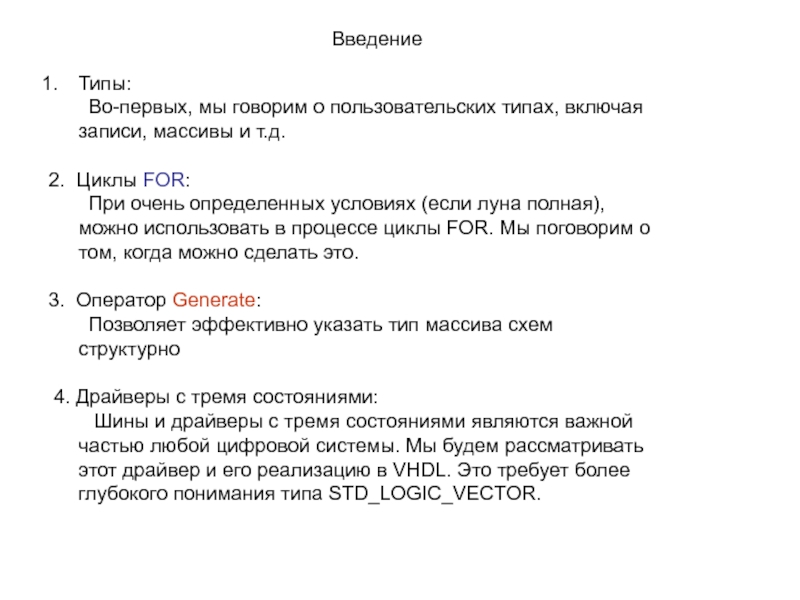 Введение

1. Типы:
Во-первых, мы говорим о пользовательских типах, включая записи, массивы и т.д.

2. Циклы FOR:
При очень определенных условиях (если луна полная), можно использовать в процессе циклы FOR. Мы поговорим о том, когда можно сделать это.

3. Оператор Generate:
Позволяет эффективно указать тип массива схем структурно

4. Драйверы с тремя состояниями:
Шины и драйверы с тремя состояниями являются важной частью любой цифровой системы. Мы будем рассматривать этот драйвер и его реализацию в VHDL. Это требует более глубокого понимания типа STD_LOGIC_VECTOR.